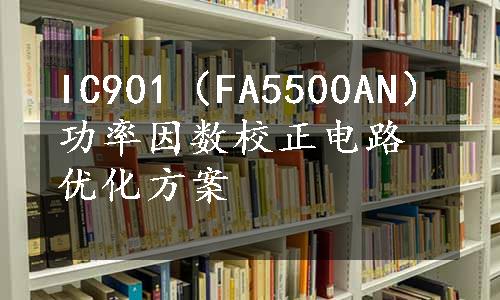 IC901（FA5500AN）功率因数校正电路优化方案